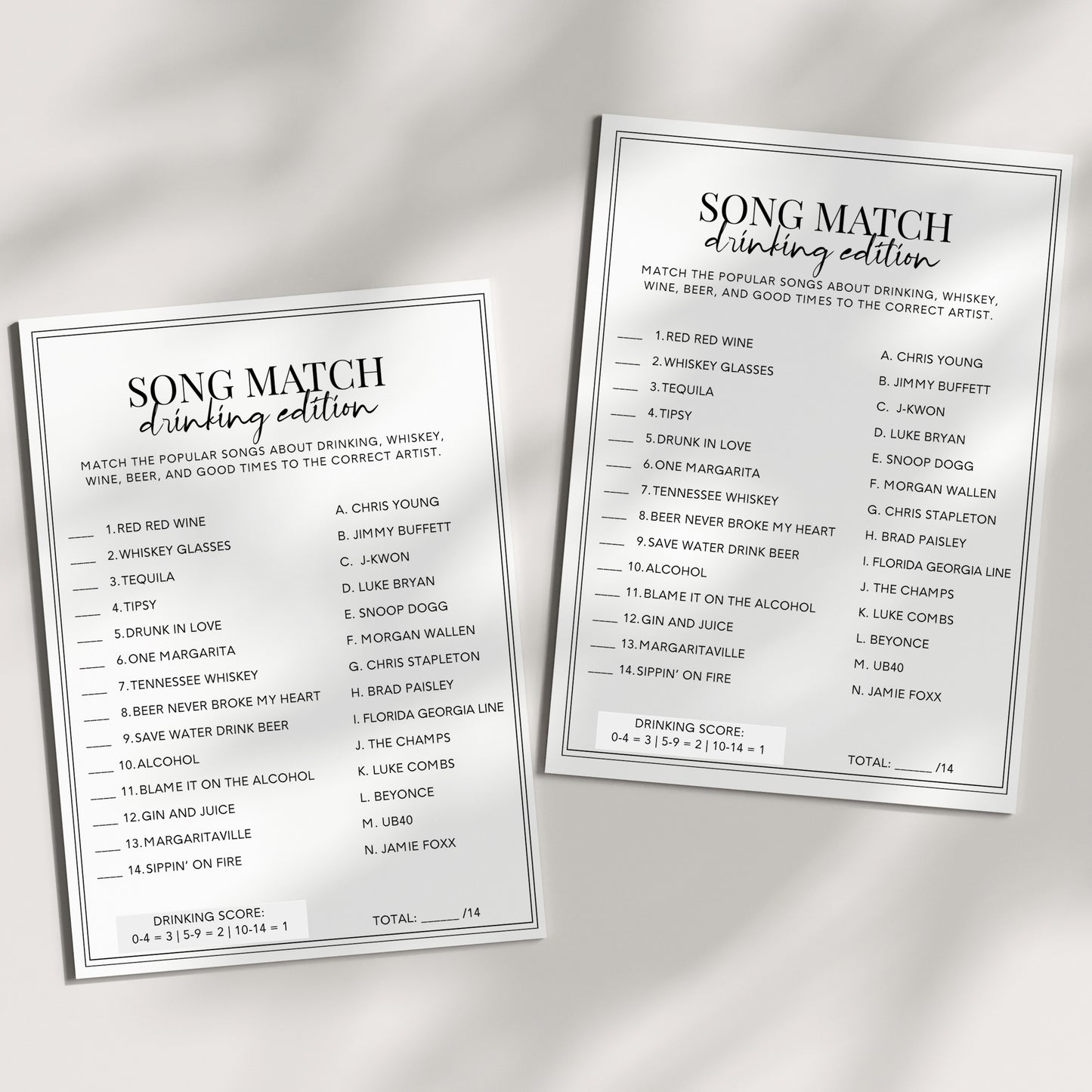 SONG MATCH
drinking edition

MATCH THE POPULAR SONGS ABOUT DRINKING, WHISKEY, WINE, BEER, AND GOOD TIMES TO THE CORRECT ARTIST.

____ 1. RED RED WINE
____ 2. WHISKEY GLASSES
____ 3. TEQUILA
____ 4. TIPSY
____ 5. DRUNK IN LOVE
____ 6. ONE MARGARITA
____ 7. TENNESSEE WHISKEY
____ 8. BEER NEVER BROKE MY HEART
____ 9. SAVE WATER DRINK BEER
____ 10. ALCOHOL
____ 11. BLAME IT ON THE ALCOHOL
____ 12. GIN AND JUICE
____ 13. MARGARITAVILLE
____ 14. SIPPIN' ON FIRE

A. CHRIS YOUNG
B. JIMMY BUFFETT
C. J-KWON
D. LUKE BRYAN
E. SNOOP DOGG
F. MORGAN WALLEN
G. CHRIS STAPLETON
H. BRAD PAISLEY
I. FLORIDA GEORGIA LINE
J. THE CHAMPS
K. LUKE COMBS
L. BEYONCE
M. UB40
N. JAMIE FOXX

DRINKING SCORE:
0-4 = 3 | 5-9 = 2 | 10-14 = 1

TOTAL: ______ /14

SONG MATCH
drinking edition

MATCH THE POPULAR SONGS ABOUT DRINKING, WHISKEY, WINE, BEER, AND GOOD TIMES TO THE CORRECT ARTIST.

____ 1. RED RED WINE
____ 2. WHISKEY GLASSES
____ 3. TEQUILA
____ 4. TIPSY
____ 5. DRUNK IN LOVE
____ 6. ONE MARGARITA
____ 7. TENNESSEE WHISKEY
____ 8. BEER NEVER BROKE MY HEART
____ 9. SAVE WATER DRINK BEER
____ 10. ALCOHOL
____ 11. BLAME IT ON THE ALCOHOL
____ 12. GIN AND JUICE
____ 13. MARGARITAVILLE
____ 14. SIPPIN' ON FIRE

A. CHRIS YOUNG
B. JIMMY BUFFETT
C. J-KWON
D. LUKE BRYAN
E. SNOOP DOGG
F. MORGAN WALLEN
G. CHRIS STAPLETON
H. BRAD PAISLEY
I. FLORIDA GEORGIA LINE
J. THE CHAMPS
K. LUKE COMBS
L. BEYONCE
M. UB40
N. JAMIE FOXX

DRINKING SCORE:
0-4 = 3 | 5-9 = 2 | 10-14 = 1

TOTAL: ______ /14